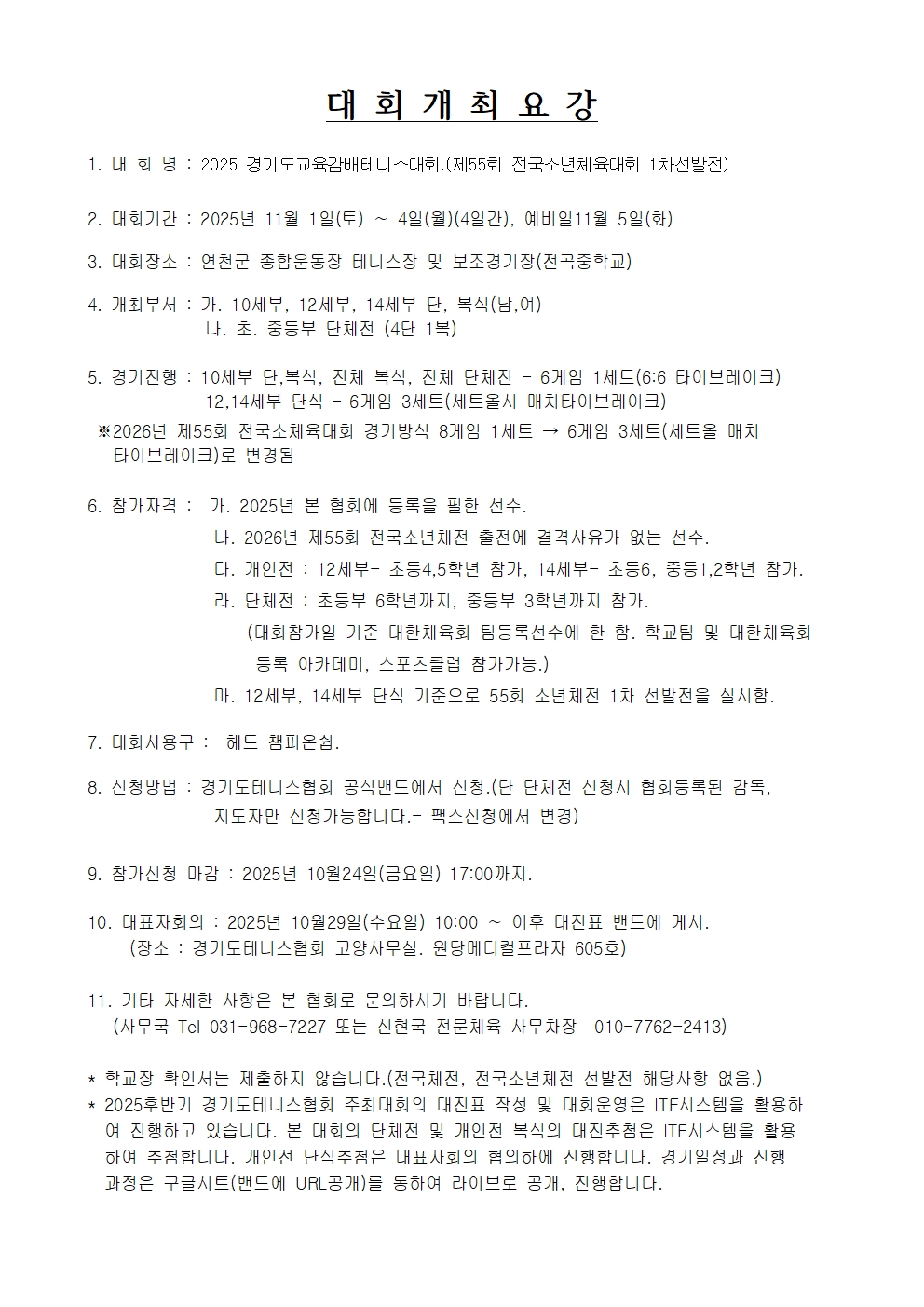 대 회 개 최 요 강

1. 대 회 명 : 2025 경기도교육감배테니스대회.(제55회 전국소년체육대회 1차선발전)

2. 대회기간 : 2025년 11월 1일(토) ~ 4일(월)(4일간), 예비일11월 5일(화)

3. 대회장소 : 연천군 종합운동장 테니스장 및 보조경기장(전곡중학교)

4. 개최부서 : 가. 10세부, 12세부, 14세부 단, 복식(남,여)
나. 초. 중등부 단체전 (4단 1복)

5. 경기진행 : 10세부 단,복식, 전체 복식, 전체 단체전 - 6게임 1세트(6:6 타이브레이크)
12,14세부 단식 - 6게임 3세트(세트올시 매치타이브레이크)
※2026년 제55회 전국소체육대회 경기방식 8게임 1세트 → 6게임 3세트(세트올 매치 타이브레이크)로 변경됨

6. 참가자격 : 가. 2025년 본 협회에 등록을 필한 선수.
나. 2026년 제55회 전국소년체전 출전에 결격사유가 없는 선수.
다. 개인전 : 12세부- 초등4,5학년 참가, 14세부- 초등6, 중등1,2학년 참가.
라. 단체전 : 초등부 6학년까지, 중등부 3학년까지 참가.
(대회참가일 기준 대한체육회 팀등록선수에 한 함. 학교팀 및 대한체육회 등록 아카데미, 스포츠클럽 참가가능.)
마. 12세부, 14세부 단식 기준으로 55회 소년체전 1차 선발전을 실시함.

7. 대회사용구 : 헤드 챔피온쉽.

8. 신청방법 : 경기도테니스협회 공식밴드에서 신청.(단 단체전 신청시 협회등록된 감독, 지도자만 신청가능합니다.- 팩스신청에서 변경)

9. 참가신청 마감 : 2025년 10월24일(금요일) 17:00까지.

10. 대표자회의 : 2025년 10월29일(수요일) 10:00 ~ 이후 대진표 밴드에 게시.
(장소 : 경기도테니스협회 고양사무실. 원당메디컬프라자 605호)

11. 기타 자세한 사항은 본 협회로 문의하시기 바랍니다.
(사무국 Tel 031-968-7227 또는 신현국 전문체육 사무차장 010-7762-2413)

* 학교장 확인서는 제출하지 않습니다.(전국체전, 전국소년체전 선발전 해당사항 없음.)
* 2025후반기 경기도테니스협회 주최대회의 대진표 작성 및 대회운영은 ITF시스템을 활용하여 진행하고 있습니다. 본 대회의 단체전 및 개인전 복식의 대진추첨은 ITF시스템을 활용하여 추첨합니다. 개인전 단식추첨은 대표자회의 협의하에 진행합니다. 경기일정과 진행과정은 구글시트(밴드에 URL공개)를 통하여 라이브로 공개, 진행합니다.